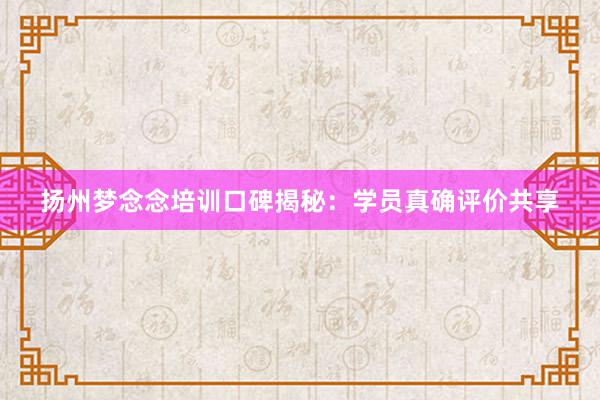 扬州梦念念培训口碑揭秘：学员真确评价共享